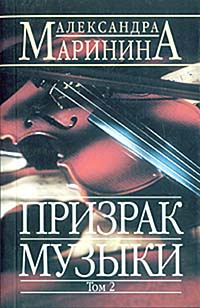 АЛЕКСАНДРА МАРИНИНА

ПРИЗРАК МУЗЫКИ

Том 2